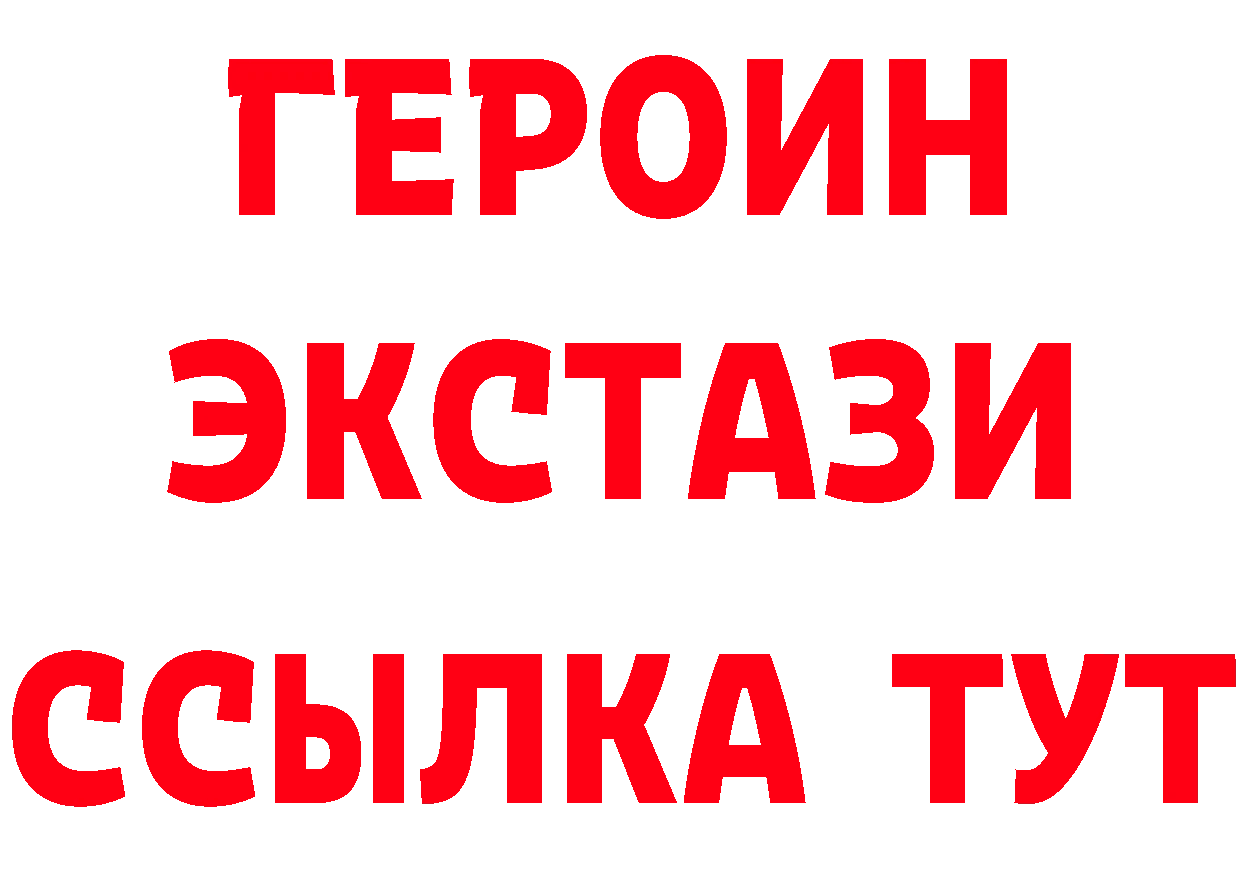 ГЕРОИН
ЭКСТАЗИ
ССЫЛКА ТУТ